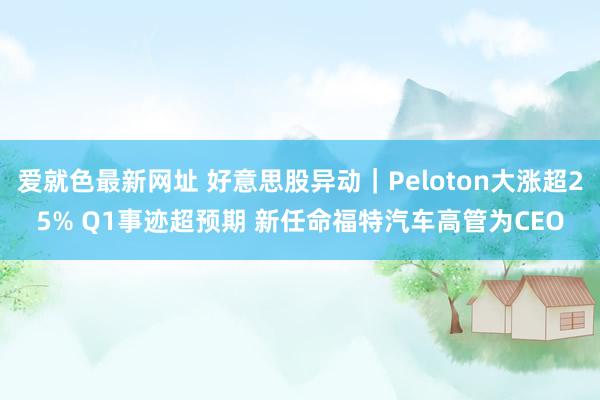 爱就色最新网址 好意思股异动｜Peloton大涨超25% Q1事迹超预期 新任命福特汽车高管为CEO